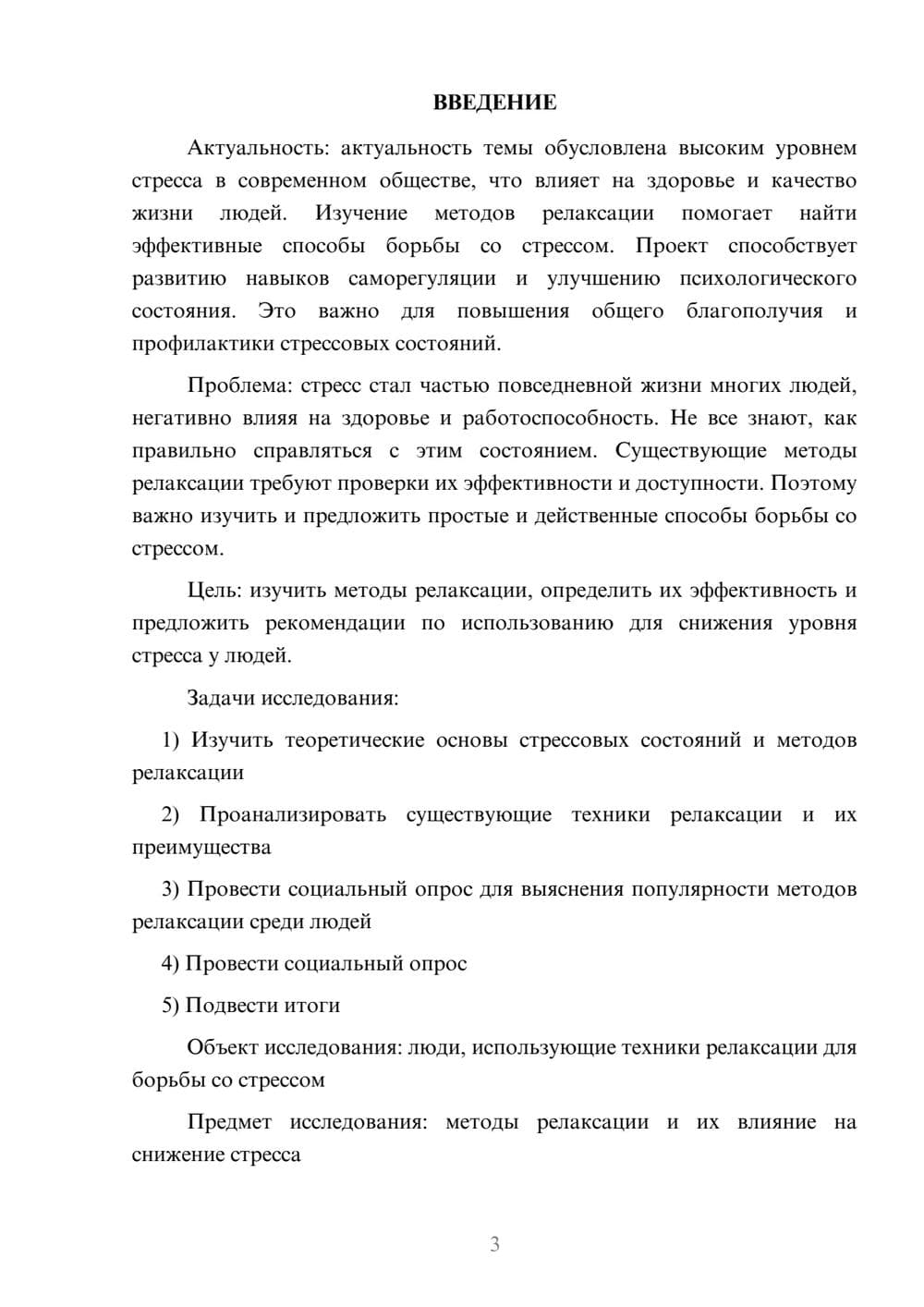 ВВЕДЕНИЕ

Актуальность: актуальность темы обусловлена высоким уровнем стресса в современном обществе, что влияет на здоровье и качество жизни людей. Изучение методов релаксации помогает найти эффективные способы борьбы со стрессом. Проект способствует развитию навыков саморегуляции и улучшению психологического состояния. Это важно для повышения общего благополучия и профилактики стрессовых состояний.

Проблема: стресс стал частью повседневной жизни многих людей, негативно влияя на здоровье и работоспособность. Не все знают, как правильно справляться с этим состоянием. Существующие методы релаксации требуют проверки их эффективности и доступности. Поэтому важно изучить и предложить простые и действенные способы борьбы со стрессом.

Цель: изучить методы релаксации, определить их эффективность и предложить рекомендации по использованию для снижения уровня стресса у людей.

Задачи исследования:

1) Изучить теоретические основы стрессовых состояний и методов релаксации

2) Проанализировать существующие техники релаксации и их преимущества

3) Провести социальный опрос для выяснения популярности методов релаксации среди людей

4) Провести социальный опрос

5) Подвести итоги

Объект исследования: люди, использующие техники релаксации для борьбы со стрессом

Предмет исследования: методы релаксации и их влияние на снижение стресса

3